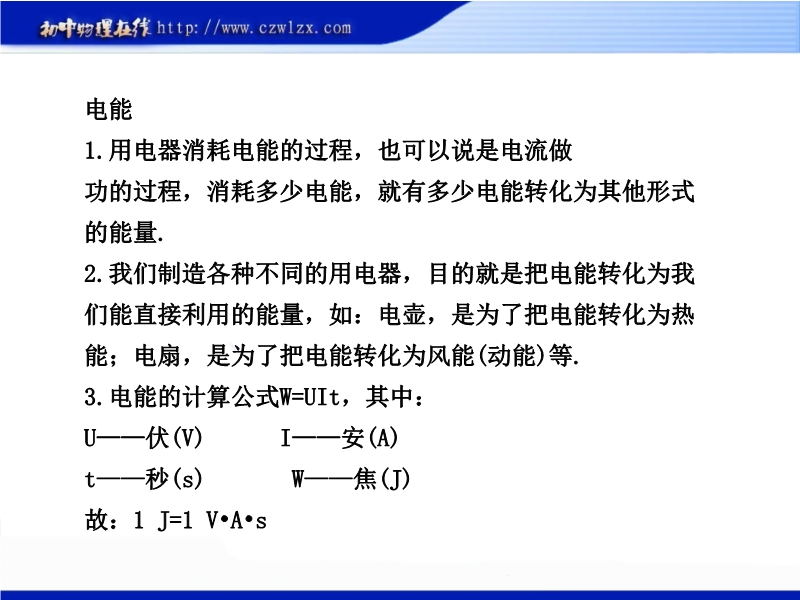 初中物理在线 http://www.czwlzx.com

电能

1.用电器消耗电能的过程，也可以说是电流做功的过程，消耗多少电能，就有多少电能转化为其他形式的能量.

2.我们制造各种不同的用电器，目的就是把电能转化为我们能直接利用的能量，如：电壶，是为了把电能转化为热能；电扇，是为了把电能转化为风能(动能)等.

3.电能的计算公式W=UIt，其中：

U——伏(V)　　I——安(A)

t——秒(s)　　W——焦(J)

故：1 J=1 V•A•s